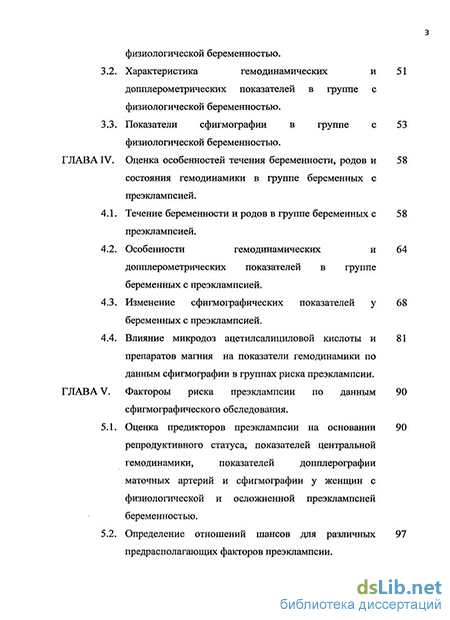 3

физиологической беременностью.

3.2. Характеристика гемодинамических и допплерометрических показателей в группе с физиологической беременностью. 51

3.3. Показатели сфигмографии в группе с физиологической беременностью. 53

ГЛАВА IV. Оценка особенностей течения беременности, родов и состояния гемодинамики в группе беременных с преэклампсией. 58

4.1. Течение беременности и родов в группе беременных с преэклампсией. 58

4.2. Особенности гемодинамических и допплерометрических показателей в группе беременных с преэклампсией. 64

4.3. Изменение сфигмографических показателей у беременных с преэклампсией. 68

4.4. Влияние микродоз ацетилсалициловой кислоты и препаратов магния на показатели гемодинамики по данным сфигмографии в группах риска преэклампсии. 81

ГЛАВА V. Факторы риска преэклампсии по данным сфигмографического обследования. 90

5.1. Оценка предикторов преэклампсии на основании репродуктивного статуса, показателей центральной гемодинамики, показателей допплерографии маточных артерий и сфигмографии у женщин с физиологической и осложненной преэклампсией беременностью. 90

5.2. Определение отношений шансов для различных предрасполагающих факторов преэклампсии. 97

dsLib.net
библиотека диссертаций